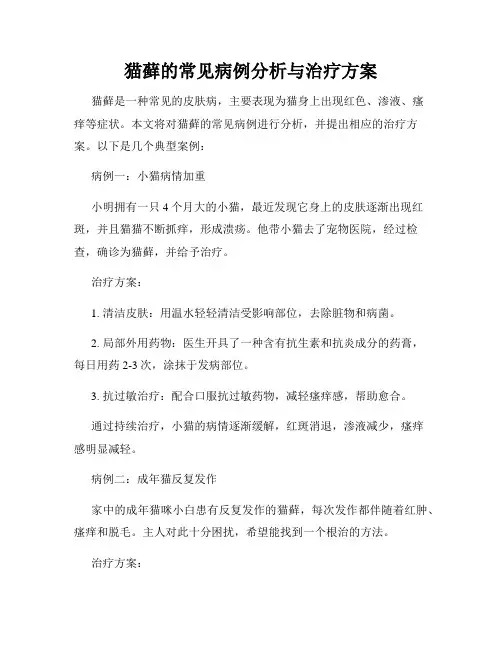 猫藓的常见病例分析与治疗方案

猫藓是一种常见的皮肤病，主要表现为猫身上出现红色、渗液、瘙痒等症状。本文将对猫藓的常见病例进行分析，并提出相应的治疗方案。以下是几个典型案例：

病例一：小猫病情加重

小明拥有一只 4 个月大的小猫，最近发现它身上的皮肤逐渐出现红斑，并且猫猫不断抓痒，形成溃疡。他带小猫去了宠物医院，经过检查，确诊为猫藓，并给予治疗。

治疗方案：

1. 清洁皮肤：用温水轻轻清洁受影响部位，去除脏物和病菌。

2. 局部外用药物：医生开具了一种含有抗生素和抗炎成分的药膏，每日用药 2-3 次，涂抹于发病部位。

3. 抗过敏治疗：配合口服抗过敏药物，减轻瘙痒感，帮助愈合。

通过持续治疗，小猫的病情逐渐缓解，红斑消退，渗液减少，瘙痒感明显减轻。

病例二：成年猫反复发作

家中的成年猫咪小白患有反复发作的猫藓，每次发作都伴随着红肿、瘙痒和脱毛。主人对此十分困扰，希望能找到一个根治的方法。

治疗方案：